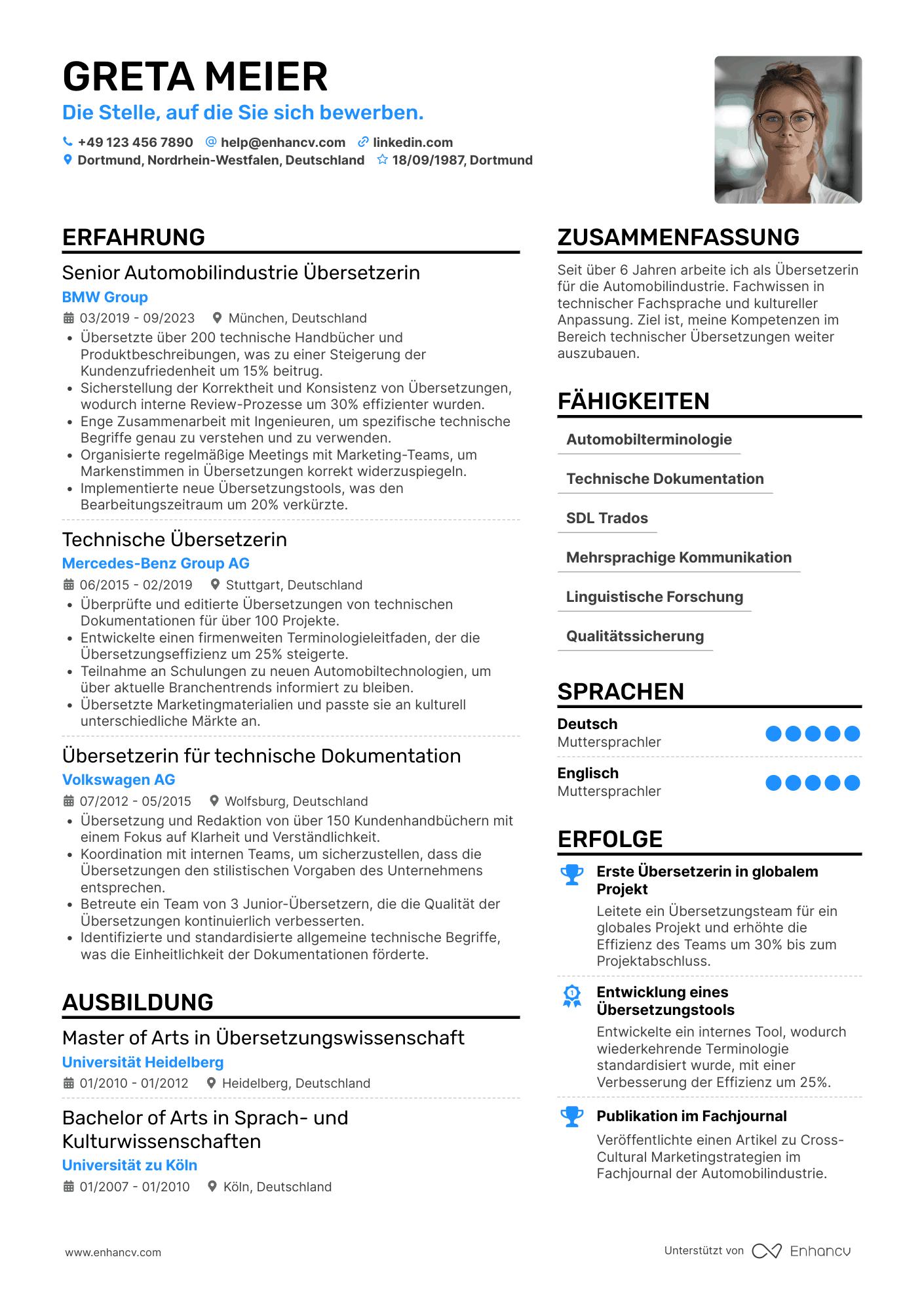 GRETA MEIER
Die Stelle, auf die Sie sich bewerben.

+49 123 456 7890 help@enhancv.com linkedin.com
Dortmund, Nordrhein-Westfalen, Deutschland 18/09/1987, Dortmund

ERFAHRUNG

Senior Automobilindustrie Übersetzerin
BMW Group
03/2019 - 09/2023 München, Deutschland
• Übersetzte über 200 technische Handbücher und Produktbeschreibungen, was zu einer Steigerung der Kundenzufriedenheit um 15% beitrug.
• Sicherstellung der Korrektheit und Konsistenz von Übersetzungen, wodurch interne Review-Prozesse um 30% effizienter wurden.
• Enge Zusammenarbeit mit Ingenieuren, um spezifische technische Begriffe genau zu verstehen und zu verwenden.
• Organisierte regelmäßige Meetings mit Marketing-Teams, um Markenstimmen in Übersetzungen korrekt widerzuspiegeln.
• Implementierte neue Übersetzungstools, was den Bearbeitungszeitraum um 20% verkürzte.

Technische Übersetzerin
Mercedes-Benz Group AG
06/2015 - 02/2019 Stuttgart, Deutschland
• Überprüfte und editierte Übersetzungen von technischen Dokumentationen für über 100 Projekte.
• Entwickelte einen firmenweiten Terminologieleitfaden, der die Übersetzungseffizienz um 25% steigerte.
• Teilnahme an Schulungen zu neuen Automobiltechnologien, um über aktuelle Branchentrends informiert zu bleiben.
• Übersetzte Marketingmaterialien und passte sie an kulturell unterschiedliche Märkte an.

Übersetzerin für technische Dokumentation
Volkswagen AG
07/2012 - 05/2015 Wolfsburg, Deutschland
• Übersetzung und Redaktion von über 150 Kundenhandbüchern mit einem Fokus auf Klarheit und Verständlichkeit.
• Koordination mit internen Teams, um sicherzustellen, dass die Übersetzungen den stilistischen Vorgaben des Unternehmens entsprechen.
• Betreute ein Team von 3 Junior-Übersetzern, die die Qualität der Übersetzungen kontinuierlich verbesserten.
• Identifizierte und standardisierte allgemeine technische Begriffe, was die Einheitlichkeit der Dokumentationen förderte.

AUSBILDUNG

Master of Arts in Übersetzungswissenschaft
Universität Heidelberg
01/2010 - 01/2012 Heidelberg, Deutschland

Bachelor of Arts in Sprach- und Kulturwissenschaften
Universität zu Köln
01/2007 - 01/2010 Köln, Deutschland

ZUSAMMENFASSUNG

Seit über 6 Jahren arbeite ich als Übersetzerin für die Automobilindustrie. Fachwissen in technischer Fachsprache und kultureller Anpassung. Ziel ist, meine Kompetenzen im Bereich technischer Übersetzungen weiter auszubauen.

FÄHIGKEITEN

Automobilterminologie
Technische Dokumentation
SDL Trados
Mehrsprachige Kommunikation
Linguistische Forschung
Qualitätssicherung

SPRACHEN

Deutsch
Muttersprachler

Englisch
Muttersprachler

ERFOLGE

Erste Übersetzerin in globalem Projekt
Leitete ein Übersetzungsteam für ein globales Projekt und erhöhte die Effizienz des Teams um 30% bis zum Projektabschluss.

Entwicklung eines Übersetzungstools
Entwickelte ein internes Tool, wodurch wiederkehrende Terminologie standardisiert wurde, mit einer Verbesserung der Effizienz um 25%.

Publikation im Fachjournal
Veröffentlichte einen Artikel zu Cross-Cultural Marketingstrategien im Fachjournal der Automobilindustrie.

www.enhancv.com
Unterstützt von Enhancv